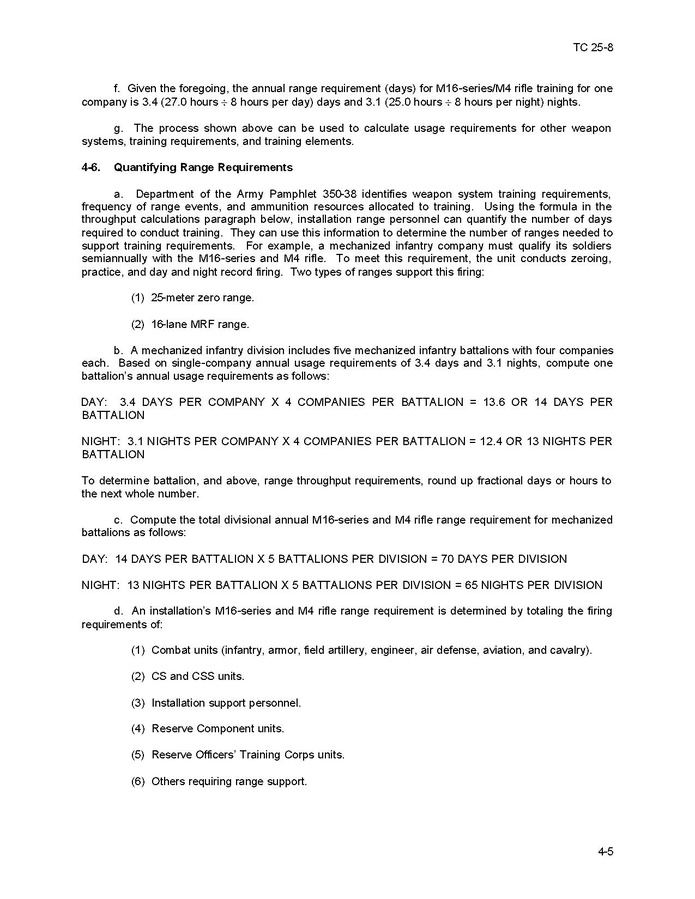 TC 25-8

f. Given the foregoing, the annual range requirement (days) for M16-series/M4 rifle training for one company is 3.4 (27.0 hours ÷ 8 hours per day) days and 3.1 (25.0 hours ÷ 8 hours per night) nights.

g. The process shown above can be used to calculate usage requirements for other weapon systems, training requirements, and training elements.

4-6. Quantifying Range Requirements

a. Department of the Army Pamphlet 350-38 identifies weapon system training requirements, frequency of range events, and ammunition resources allocated to training. Using the formula in the throughput calculations paragraph below, installation range personnel can quantify the number of days required to conduct training. They can use this information to determine the number of ranges needed to support training requirements. For example, a mechanized infantry company must qualify its soldiers semiannually with the M16-series and M4 rifle. To meet this requirement, the unit conducts zeroing, practice, and day and night record firing. Two types of ranges support this firing:

(1) 25-meter zero range.

(2) 16-lane MRF range.

b. A mechanized infantry division includes five mechanized infantry battalions with four companies each. Based on single-company annual usage requirements of 3.4 days and 3.1 nights, compute one battalion's annual usage requirements as follows:

DAY: 3.4 DAYS PER COMPANY X 4 COMPANIES PER BATTALION = 13.6 OR 14 DAYS PER BATTALION

NIGHT: 3.1 NIGHTS PER COMPANY X 4 COMPANIES PER BATTALION = 12.4 OR 13 NIGHTS PER BATTALION

To determine battalion, and above, range throughput requirements, round up fractional days or hours to the next whole number.

c. Compute the total divisional annual M16-series and M4 rifle range requirement for mechanized battalions as follows:

DAY: 14 DAYS PER BATTALION X 5 BATTALIONS PER DIVISION = 70 DAYS PER DIVISION

NIGHT: 13 NIGHTS PER BATTALION X 5 BATTALIONS PER DIVISION = 65 NIGHTS PER DIVISION

d. An installation's M16-series and M4 rifle range requirement is determined by totaling the firing requirements of:

(1) Combat units (infantry, armor, field artillery, engineer, air defense, aviation, and cavalry).

(2) CS and CSS units.

(3) Installation support personnel.

(4) Reserve Component units.

(5) Reserve Officers' Training Corps units.

(6) Others requiring range support.

4-5